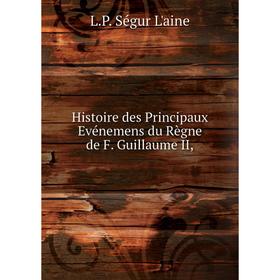 L.P. Ségur L'aine

Histoire des Principaux Evénemens du Règne de F. Guillaume II,